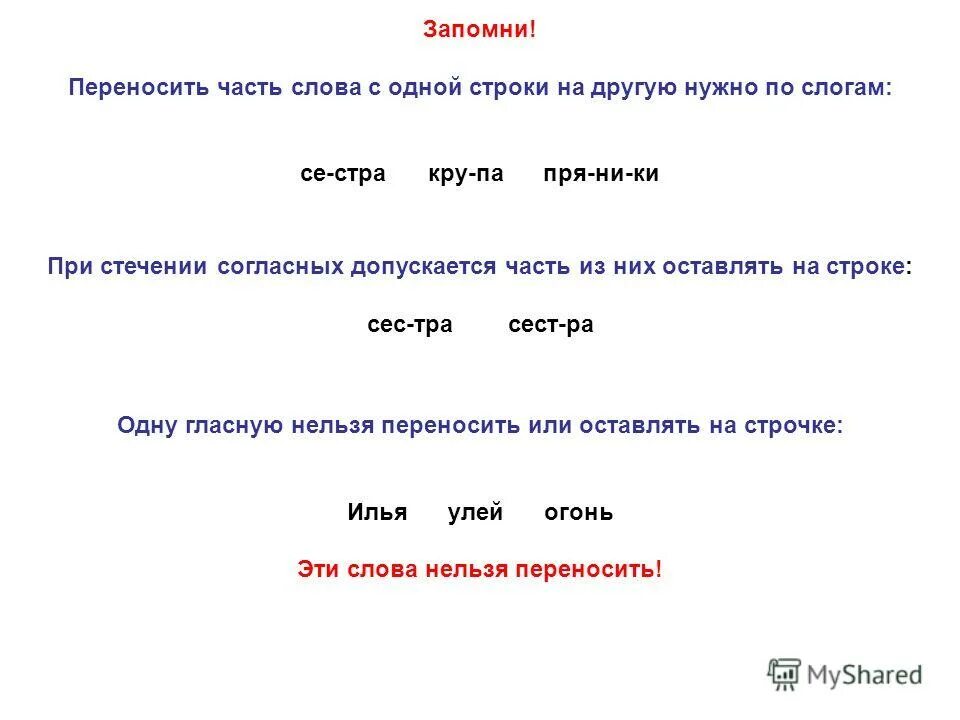 Запомни!

Переносить часть слова с одной строки на другую нужно по слогам:

се-стра кру-па пря-ни-ки

При стечении согласных допускается часть из них оставлять на строке:

сес-тра сест-ра

Одну гласную нельзя переносить или оставлять на строчке:

Илья улей огонь

Эти слова нельзя переносить!

MyShared